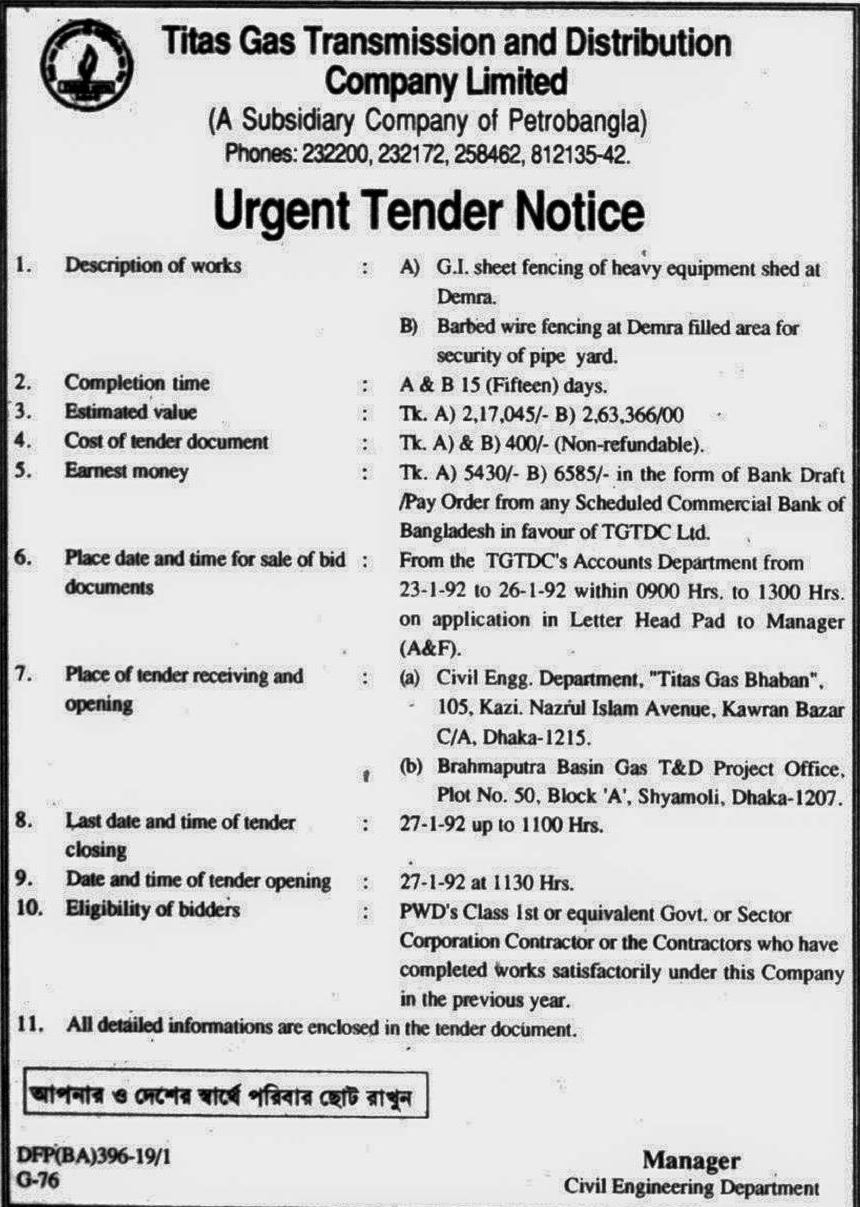 Titas Gas Transmission and Distribution Company Limited
(A Subsidiary Company of Petrobangla)
Phones: 232200, 232172, 258462, 812135-42.

Urgent Tender Notice

1. Description of works : A) G.I. sheet fencing of heavy equipment shed at Demra.
B) Barbed wire fencing at Demra filled area for security of pipe yard.
2. Completion time : A & B 15 (Fifteen) days.
3. Estimated value : Tk. A) 2,17,045/- B) 2,63,366/00
4. Cost of tender document : Tk. A) & B) 400/- (Non-refundable).
5. Earnest money : Tk. A) 5430/- B) 6585/- in the form of Bank Draft /Pay Order from any Scheduled Commercial Bank of Bangladesh in favour of TGTDC Ltd.
6. Place date and time for sale of bid documents : From the TGTDC's Accounts Department from 23-1-92 to 26-1-92 within 0900 Hrs. to 1300 Hrs. on application in Letter Head Pad to Manager (A&F).
7. Place of tender receiving and opening : (a) Civil Engg. Department, "Titas Gas Bhaban", 105, Kazi. Nazrul Islam Avenue, Kawran Bazar C/A, Dhaka-1215.
(b) Brahmaputra Basin Gas T&D Project Office, Plot No. 50, Block 'A', Shyamoli, Dhaka-1207.
8. Last date and time of tender closing : 27-1-92 up to 1100 Hrs.
9. Date and time of tender opening : 27-1-92 at 1130 Hrs.
10. Eligibility of bidders : PWD's Class 1st or equivalent Govt. or Sector Corporation Contractor or the Contractors who have completed works satisfactorily under this Company in the previous year.
11. All detailed informations are enclosed in the tender document.

আপনার ও দেশের স্বার্থে পরিবার ছোট রাখুন

DFP(BA)396-19/1
G-76

Manager
Civil Engineering Department